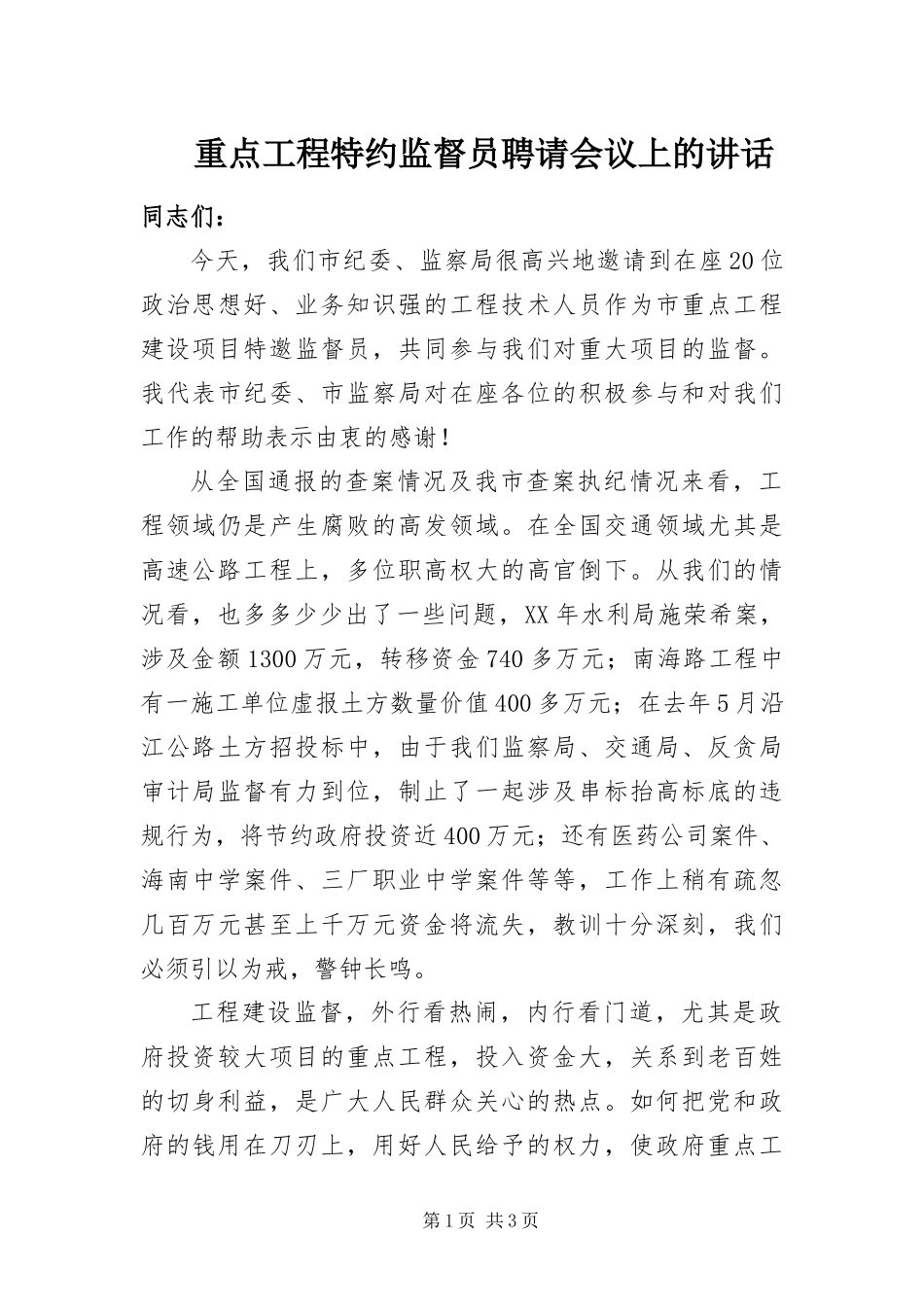 重点工程特约监督员聘请会议上的讲话

同志们：

今天，我们市纪委、监察局很高兴地邀请到在座20位政治思想好、业务知识强的工程技术人员作为市重点工程建设项目特邀监督员，共同参与我们对重大项目的监督。我代表市纪委、市监察局对在座各位的积极参与和对我们工作的帮助表示由衷的感谢！

从全国通报的查案情况及我市查案执纪情况来看，工程领域仍是产生腐败的高发领域。在全国交通领域尤其是高速公路工程上，多位职高权大的高官倒下。从我们的情况看，也多多少少出了一些问题，XX年水利局施荣希案，涉及金额1300万元，转移资金740多万元；南海路工程中有一施工单位虚报土方数量价值400多万元；在去年5月沿江公路土方招投标中，由于我们监察局、交通局、反贪局审计局监督有力到位，制止了一起涉及串标抬高标底的违规行为，将节约政府投资近400万元；还有医药公司案件、海南中学案件、三厂职业中学案件等等，工作上稍有疏忽几百万元甚至上千万元资金将流失，教训十分深刻，我们必须引以为戒，警钟长鸣。

工程建设监督，外行看热闹，内行看门道，尤其是政府投资较大项目的重点工程，投入资金大，关系到老百姓的切身利益，是广大人民群众关心的热点。如何把党和政府的钱用在刀刃上，用好人民给予的权力，使政府重点工

第1页 共3页